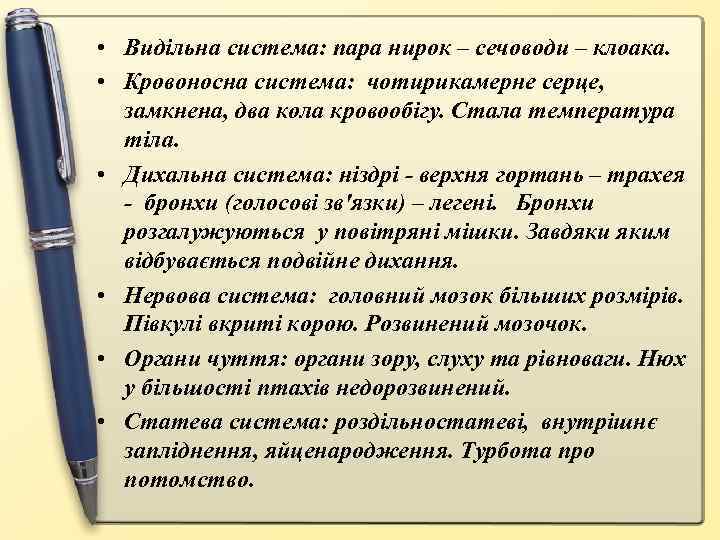 • Видільна система: пара нирок – сечоводи – клоака.

• Кровоносна система: чотирикамерне серце, замкнена, два кола кровообігу. Стала температура тіла.

• Дихальна система: ніздрі - верхня гортань – трахея - бронхи (голосові зв'язки) – легені. Бронхи розгалужуються у повітряні мішки. Завдяки яким відбувається подвійне дихання.

• Нервова система: головний мозок більших розмірів. Півкулі вкриті корою. Розвинений мозочок.

• Органи чуття: органи зору, слуху та рівноваги. Нюх у більшості птахів недорозвинений.

• Статева система: роздільностатеві, внутрішнє запліднення, яйценародження. Турбота про потомство.